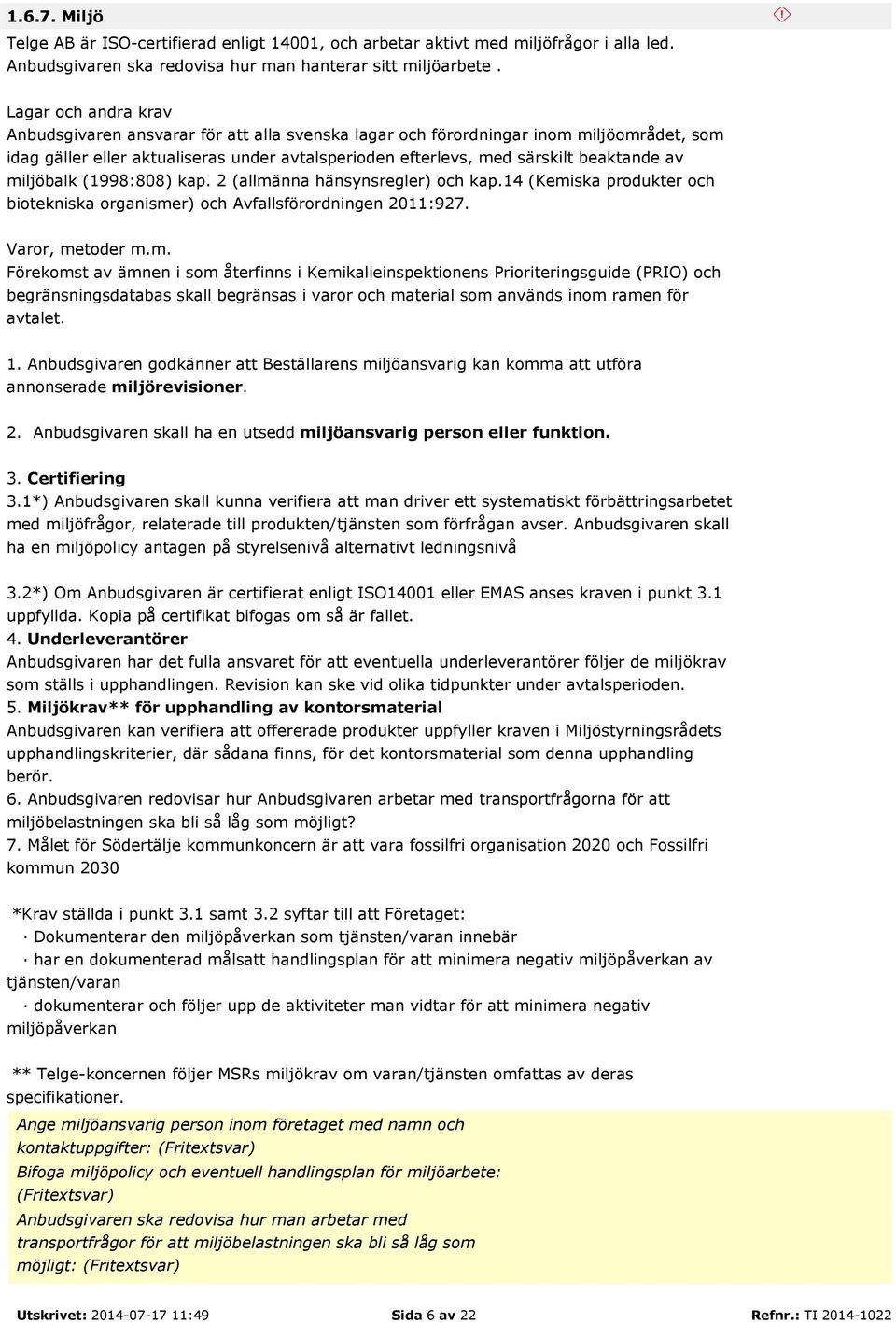 1.6.7. Miljö

Telge AB är ISO-certifierad enligt 14001, och arbetar aktivt med miljöfrågor i alla led. Anbudsgivaren ska redovisa hur man hanterar sitt miljöarbete .

Lagar och andra krav
Anbudsgivaren ansvarar för att alla svenska lagar och förordningar inom miljöområdet, som idag gäller eller aktualiseras under avtalsperioden efterlevs, med särskilt beaktande av miljöbalk (1998:808) kap. 2 (allmänna hänsynsregler) och kap.14 (Kemiska produkter och biotekniska organismer) och Avfallsförordningen 2011:927.

Varor, metoder m.m.
Förekomst av ämnen i som återfinns i Kemikalieinspektionens Prioriteringsguide (PRIO) och begränsningsdatabas skall begränsas i varor och material som används inom ramen för avtalet.

1. Anbudsgivaren godkänner att Beställarens miljöansvarig kan komma att utföra annonserade miljörevisioner.

2. Anbudsgivaren skall ha en utsedd miljöansvarig person eller funktion.

3. Certifiering
3.1*) Anbudsgivaren skall kunna verifiera att man driver ett systematiskt förbättringsarbetet med miljöfrågor, relaterade till produkten/tjänsten som förfrågan avser. Anbudsgivaren skall ha en miljöpolicy antagen på styrelsenivå alternativt ledningsnivå

3.2*) Om Anbudsgivaren är certifierat enligt ISO14001 eller EMAS anses kraven i punkt 3.1 uppfyllda. Kopia på certifikat bifogas om så är fallet.
4. Underleverantörer
Anbudsgivaren har det fulla ansvaret för att eventuella underleverantörer följer de miljökrav som ställs i upphandlingen. Revision kan ske vid olika tidpunkter under avtalsperioden.
5. Miljökrav** för upphandling av kontorsmaterial
Anbudsgivaren kan verifiera att offererade produkter uppfyller kraven i Miljöstyrningsrådets upphandlingskriterier, där sådana finns, för det kontorsmaterial som denna upphandling berör.
6. Anbudsgivaren redovisar hur Anbudsgivaren arbetar med transportfrågorna för att miljöbelastningen ska bli så låg som möjligt?
7. Målet för Södertälje kommunkoncern är att vara fossilfri organisation 2020 och Fossilfri kommun 2030

*Krav ställda i punkt 3.1 samt 3.2 syftar till att Företaget:
· Dokumenterar den miljöpåverkan som tjänsten/varan innebär
· har en dokumenterad målsatt handlingsplan för att minimera negativ miljöpåverkan av tjänsten/varan
· dokumenterar och följer upp de aktiviteter man vidtar för att minimera negativ miljöpåverkan

** Telge-koncernen följer MSRs miljökrav om varan/tjänsten omfattas av deras specifikationer.

Ange miljöansvarig person inom företaget med namn och kontaktuppgifter: (Fritextsvar)
Bifoga miljöpolicy och eventuell handlingsplan för miljöarbete: (Fritextsvar)
Anbudsgivaren ska redovisa hur man arbetar med transportfrågor för att miljöbelastningen ska bli så låg som möjligt: (Fritextsvar)

Utskrivet: 2014-07-17 11:49 Sida 6 av 22 Refnr.: TI 2014-1022